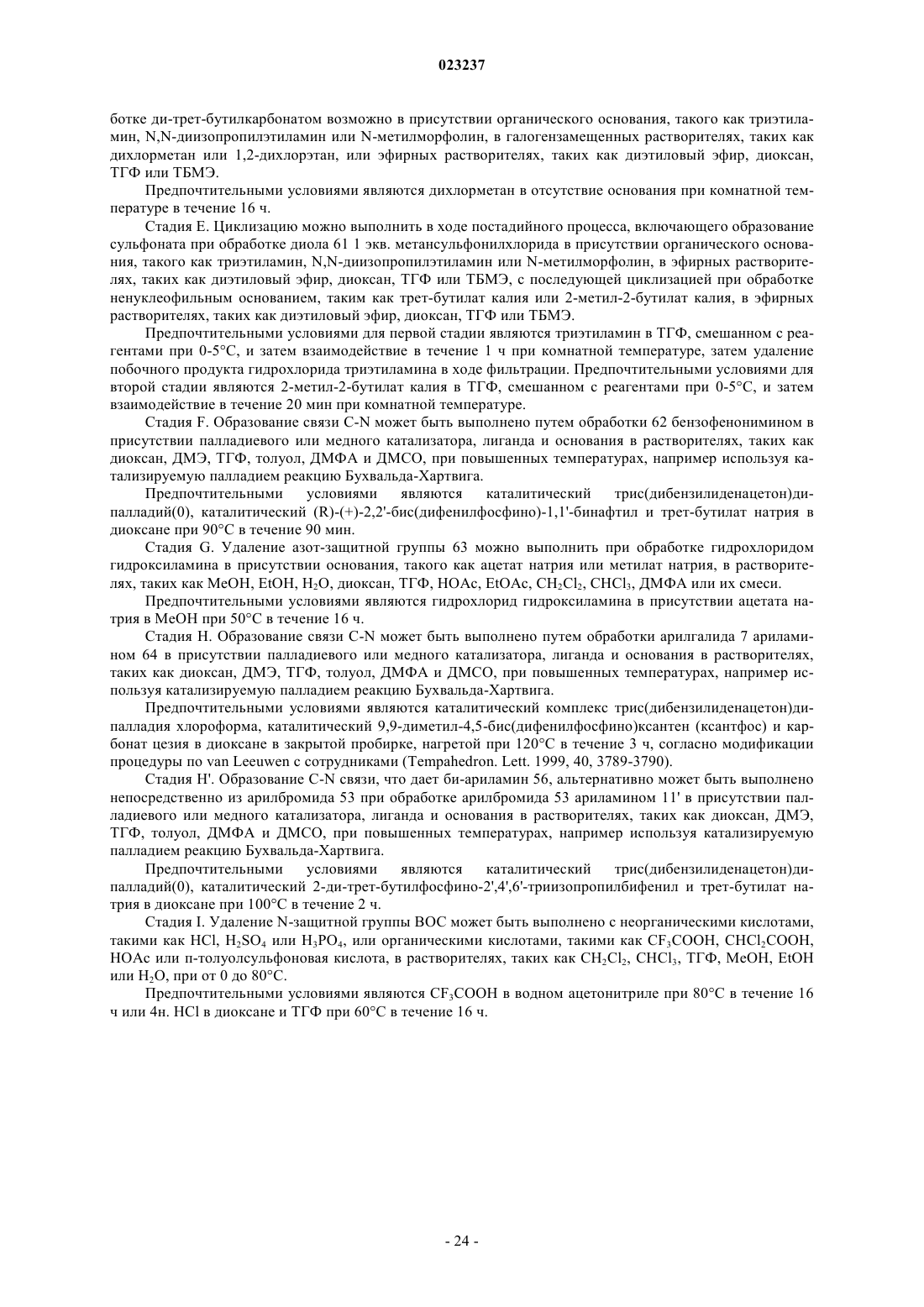 023237

ботке ди-трет-бутилкарбонатом возможно в присутствии органического основания, такого как триэтиламин, N,N-диизопропилэтиламин или N-метилморфолин, в галогензамещенных растворителях, таких как дихлорметан или 1,2-дихлорэтан, или эфирных растворителях, таких как диэтиловый эфир, диоксан, ТГФ или ТБМЭ.

Предпочтительными условиями являются дихлорметан в отсутствие основания при комнатной температуре в течение 16 ч.

Стадия E. Циклизацию можно выполнить в ходе постадийного процесса, включающего образование сульфоната при обработке диола 61 1 экв. метансульфонилхлорида в присутствии органического основания, такого как триэтиламин, N,N-диизопропилэтиламин или N-метилморфолин, в эфирных растворителях, таких как диэтиловый эфир, диоксан, ТГФ или ТБМЭ, с последующей циклизацией при обработке ненуклеофильным основанием, таким как трет-бутилат калия или 2-метил-2-бутилат калия, в эфирных растворителях, таких как диэтиловый эфир, диоксан, ТГФ или ТБМЭ.

Предпочтительными условиями для первой стадии являются триэтиламин в ТГФ, смешанном с реагентами при 0-5°C, и затем взаимодействие в течение 1 ч при комнатной температуре, затем удаление побочного продукта гидрохлорида триэтиламина в ходе фильтрации. Предпочтительными условиями для второй стадии являются 2-метил-2-бутилат калия в ТГФ, смешанном с реагентами при 0-5°C, и затем взаимодействие в течение 20 мин при комнатной температуре.

Стадия F. Образование связи C-N может быть выполнено путем обработки 62 бензофенонимином в присутствии палладиевого или медного катализатора, лиганда и основания в растворителях, таких как диоксан, ДМЭ, ТГФ, толуол, ДМФА и ДМСО, при повышенных температурах, например используя катализируемую палладием реакцию Бухвальда-Хартвига.

Предпочтительными условиями являются каталитический трис(дибензилиденацетон)дипалладий(0), каталитический (R)-(+)-2,2'-бис(дифенилфосфино)-1,1'-бинафтил и трет-бутилат натрия в диоксане при 90°C в течение 90 мин.

Стадия G. Удаление азот-защитной группы 63 можно выполнить при обработке гидрохлоридом гидроксиламина в присутствии основания, такого как ацетат натрия или метилат натрия, в растворителях, таких как MeOH, EtOH, $H_2O$, диоксан, ТГФ, HOAc, EtOAc, $CH_2Cl_2$, $CHCl_3$, ДМФА или их смеси.

Предпочтительными условиями являются гидрохлорид гидроксиламина в присутствии ацетата натрия в MeOH при 50°C в течение 16 ч.

Стадия H. Образование связи C-N может быть выполнено путем обработки арилгалида 7 ариламином 64 в присутствии палладиевого или медного катализатора, лиганда и основания в растворителях, таких как диоксан, ДМЭ, ТГФ, толуол, ДМФА и ДМСО, при повышенных температурах, например используя катализируемую палладием реакцию Бухвальда-Хартвига.

Предпочтительными условиями являются каталитический комплекс трис(дибензилиденацетон)дипалладия хлороформа, каталитический 9,9-диметил-4,5-бис(дифенилфосфино)ксантен (ксантфос) и карбонат цезия в диоксане в закрытой пробирке, нагретой при 120°C в течение 3 ч, согласно модификации процедуры по van Leeuwen с сотрудниками (Tempahedron. Lett. 1999, 40, 3789-3790).

Стадия H'. Образование C-N связи, что дает би-ариламин 56, альтернативно может быть выполнено непосредственно из арилбромида 53 при обработке арилбромида 53 ариламином 11' в присутствии палладиевого или медного катализатора, лиганда и основания в растворителях, таких как диоксан, ДМЭ, ТГФ, толуол, ДМФА и ДМСО, при повышенных температурах, например используя катализируемую палладием реакцию Бухвальда-Хартвига.

Предпочтительными условиями являются каталитический трис(дибензилиденацетон)дипалладий(0), каталитический 2-ди-трет-бутилфосфино-2',4',6'-триизопропилбифенил и трет-бутилат натрия в диоксане при 100°C в течение 2 ч.

Стадия I. Удаление N-защитной группы BOC может быть выполнено с неорганическими кислотами, такими как HCl, $H_2SO_4$ или $H_3PO_4$, или органическими кислотами, такими как $CF_3COOH$, $CHCl_2COOH$, HOAc или п-толуолсульфоновая кислота, в растворителях, таких как $CH_2Cl_2$, $CHCl_3$, ТГФ, MeOH, EtOH или $H_2O$, при от 0 до 80°C.

Предпочтительными условиями являются $CF_3COOH$ в водном ацетонитриле при 80°C в течение 16 ч или 4н. HCl в диоксане и ТГФ при 60°C в течение 16 ч.

- 24 -